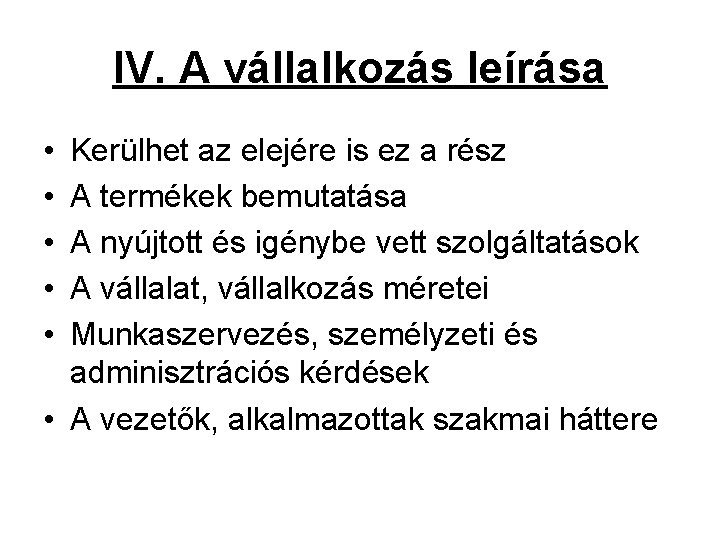 IV. A vállalkozás leírása

• Kerülhet az elejére is ez a rész
• A termékek bemutatása
• A nyújtott és igénybe vett szolgáltatások
• A vállalat, vállalkozás méretei
• Munkaszervezés, személyzeti és adminisztrációs kérdések
• A vezetők, alkalmazottak szakmai háttere